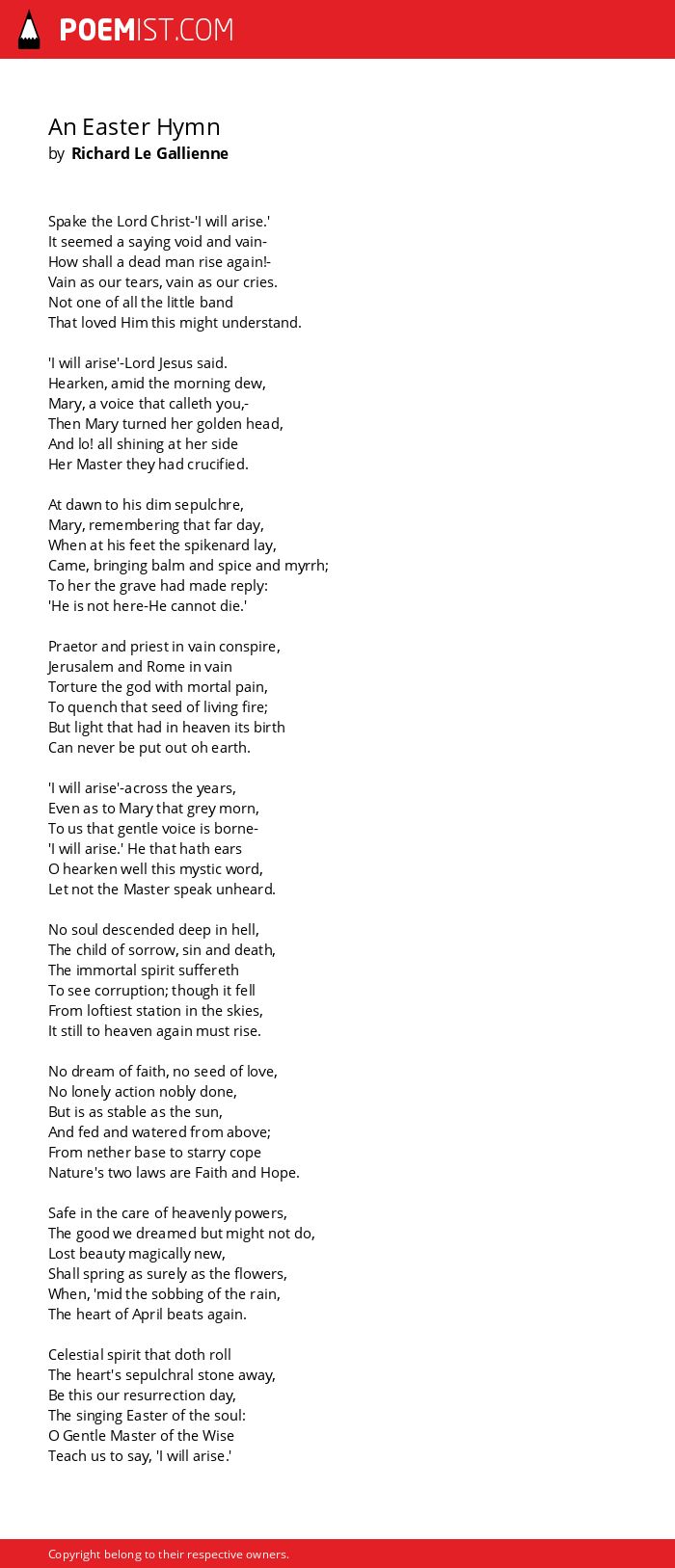 POEMIST.COM

An Easter Hymn
by Richard Le Gallienne

Spake the Lord Christ-'I will arise.'
It seemed a saying void and vain-
How shall a dead man rise again!-
Vain as our tears, vain as our cries.
Not one of all the little band
That loved Him this might understand.

'I will arise'-Lord Jesus said.
Hearken, amid the morning dew,
Mary, a voice that calleth you,-
Then Mary turned her golden head,
And lo! all shining at her side
Her Master they had crucified.

At dawn to his dim sepulchre,
Mary, remembering that far day,
When at his feet the spikenard lay,
Came, bringing balm and spice and myrrh;
To her the grave had made reply:
'He is not here-He cannot die.'

Praetor and priest in vain conspire,
Jerusalem and Rome in vain
Torture the god with mortal pain,
To quench that seed of living fire;
But light that had in heaven its birth
Can never be put out oh earth.

'I will arise'-across the years,
Even as to Mary that grey morn,
To us that gentle voice is borne-
'I will arise.' He that hath ears
O hearken well this mystic word,
Let not the Master speak unheard.

No soul descended deep in hell,
The child of sorrow, sin and death,
The immortal spirit suffereth
To see corruption; though it fell
From loftiest station in the skies,
It still to heaven again must rise.

No dream of faith, no seed of love,
No lonely action nobly done,
But is as stable as the sun,
And fed and watered from above;
From nether base to starry cope
Nature's two laws are Faith and Hope.

Safe in the care of heavenly powers,
The good we dreamed but might not do,
Lost beauty magically new,
Shall spring as surely as the flowers,
When, 'mid the sobbing of the rain,
The heart of April beats again.

Celestial spirit that doth roll
The heart's sepulchral stone away,
Be this our resurrection day,
The singing Easter of the soul:
O Gentle Master of the Wise
Teach us to say, 'I will arise.'

Copyright belong to their respective owners.